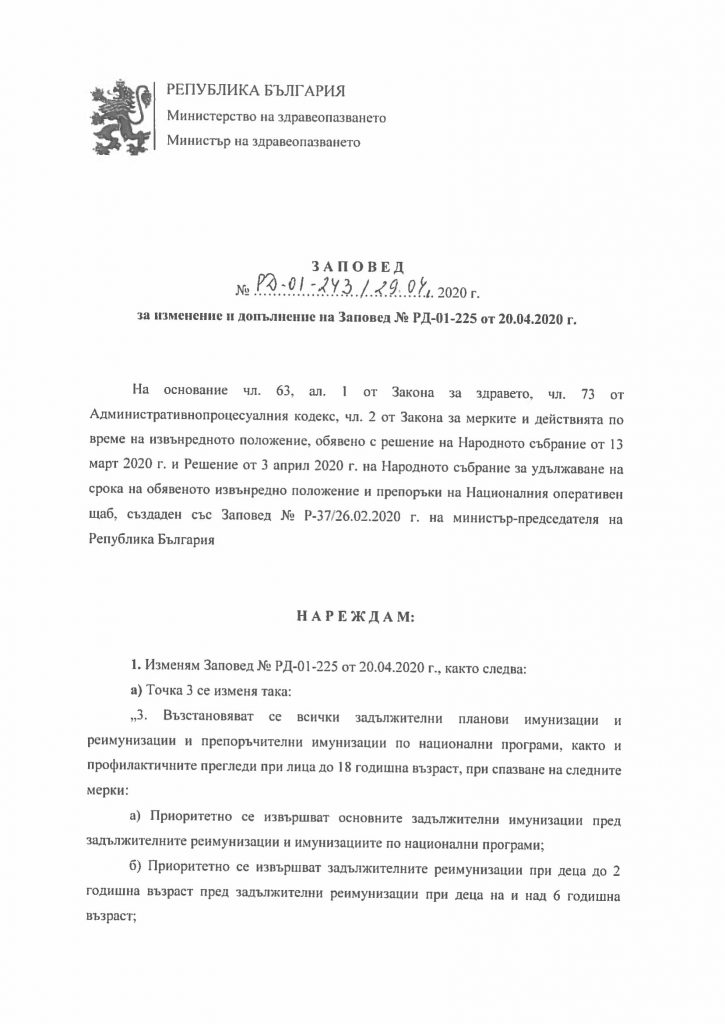 РЕПУБЛИКА БЪЛГАРИЯ
Министерство на здравеопазването
Министър на здравеопазването

ЗАПОВЕД
№ РД-01-243 / 29.04. 2020 г.
за изменение и допълнение на Заповед № РД-01-225 от 20.04.2020 г.

На основание чл. 63, ал. 1 от Закона за здравето, чл. 73 от Административнопроцесуалния кодекс, чл. 2 от Закона за мерките и действията по време на извънредното положение, обявено с решение на Народното събрание от 13 март 2020 г. и Решение от 3 април 2020 г. на Народното събрание за удължаване на срока на обявеното извънредно положение и препоръки на Националния оперативен щаб, създаден със Заповед № Р-37/26.02.2020 г. на министър-председателя на Република България

НАРЕЖДАМ:

1. Изменям Заповед № РД-01-225 от 20.04.2020 г., както следва:

а) Точка 3 се изменя така:

„3. Възстановяват се всички задължителни планови имунизации и реимунизации и препоръчителни имунизации по национални програми, както и профилактичните прегледи при лица до 18 годишна възраст, при спазване на следните мерки:

а) Приоритетно се извършват основните задължителни имунизации пред задължителните реимунизации и имунизациите по национални програми;

б) Приоритетно се извършват задължителните реимунизации при деца до 2 годишна възраст пред задължителни реимунизации при деца на и над 6 годишна възраст;